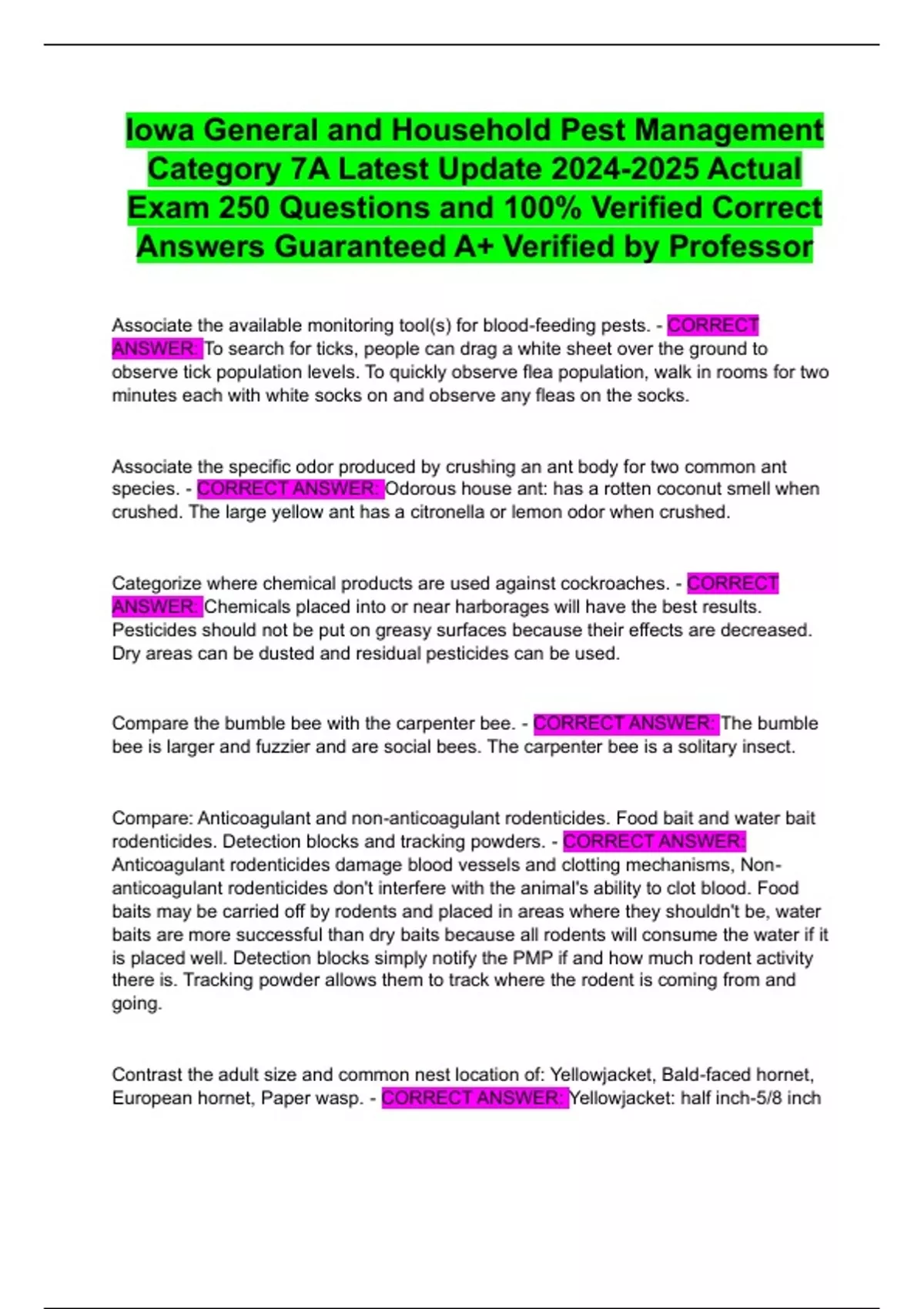 Iowa General and Household Pest Management Category 7A Latest Update 2024-2025 Actual Exam 250 Questions and 100% Verified Correct Answers Guaranteed A+ Verified by Professor

Associate the available monitoring tool(s) for blood-feeding pests. - CORRECT ANSWER: To search for ticks, people can drag a white sheet over the ground to observe tick population levels. To quickly observe flea population, walk in rooms for two minutes each with white socks on and observe any fleas on the socks.

Associate the specific odor produced by crushing an ant body for two common ant species. - CORRECT ANSWER: Odorous house ant: has a rotten coconut smell when crushed. The large yellow ant has a citronella or lemon odor when crushed.

Categorize where chemical products are used against cockroaches. - CORRECT ANSWER: Chemicals placed into or near harborages will have the best results. Pesticides should not be put on greasy surfaces because their effects are decreased. Dry areas can be dusted and residual pesticides can be used.

Compare the bumble bee with the carpenter bee. - CORRECT ANSWER: The bumble bee is larger and fuzzier and are social bees. The carpenter bee is a solitary insect.

Compare: Anticoagulant and non-anticoagulant rodenticides. Food bait and water bait rodenticides. Detection blocks and tracking powders. - CORRECT ANSWER: Anticoagulant rodenticides damage blood vessels and clotting mechanisms, Non-anticoagulant rodenticides don't interfere with the animal's ability to clot blood. Food baits may be carried off by rodents and placed in areas where they shouldn't be, water baits are more successful than dry baits because all rodents will consume the water if it is placed well. Detection blocks simply notify the PMP if and how much rodent activity there is. Tracking powder allows them to track where the rodent is coming from and going.

Contrast the adult size and common nest location of: Yellowjacket, Bald-faced hornet, European hornet, Paper wasp. - CORRECT ANSWER: Yellowjacket: half inch-5/8 inch